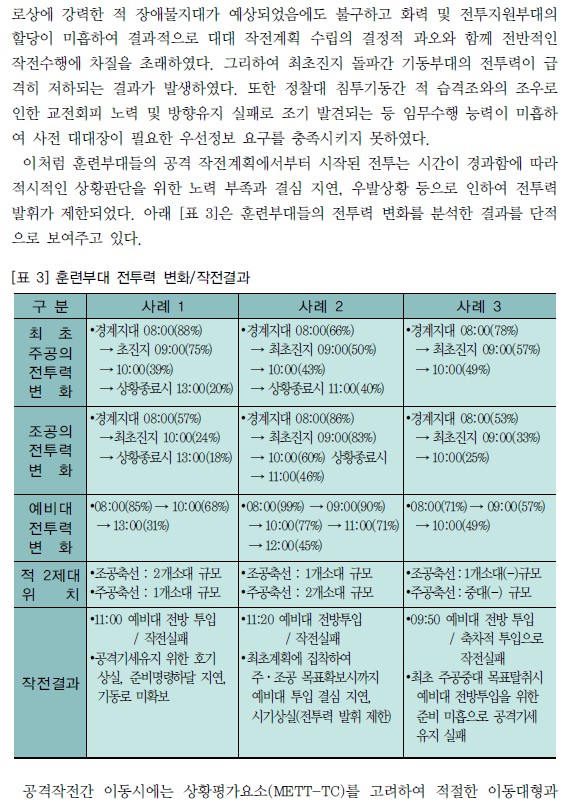 로상에 강력한 적 장애물지대가 예상되었음에도 불구하고 화력 및 전투지원부대의 할당이 미흡하여 결과적으로 대대 작전계획 수립의 결정적 과오와 함께 전반적인 작전수행에 차질을 초래하였다. 그리하여 최초진지 돌파간 기동부대의 전투력이 급격히 저하되는 결과가 발생하였다. 또한 정찰대 침투기동간 적 습격조와의 조우로 인한 교전회피 노력 및 방향유지 실패로 조기 발견되는 등 임무수행 능력이 미흡하여 사전 대대장이 필요한 우선정보 요구를 충족시키지 못하였다.

이처럼 훈련부대들의 공격 작전계획에서부터 시작된 전투는 시간이 경과함에 따라 적시적인 상황판단을 위한 노력 부족과 결심 지연, 우발상황 등으로 인하여 전투력 발휘가 제한되었다. 아래 [표 3]은 훈련부대들의 전투력 변화를 분석한 결과를 단적으로 보여주고 있다.

[표 3] 훈련부대 전투력 변화/작전결과

| 구 분 | 사례 1 | 사례 2 | 사례 3 |
|---|---|---|---|
| 최 초 주공의 전투력 변 화 | •경계지대 08:00(88%) → 초진지 09:00(75%) → 10:00(39%) → 상황종료시 13:00(20%) | •경계지대 08:00(66%) → 최초진지 09:00(50%) → 10:00(43%) → 상황종료시 11:00(40%) | •경계지대 08:00(78%) → 최초진지 09:00(57%) → 10:00(49%) |
| 조공의 전투력 변 화 | •경계지대 08:00(57%) →최초진지 10:00(24%) → 상황종료시 13:00(18%) | •경계지대 08:00(86%) → 최초진지 09:00(83%) → 10:00(60%) 상황종료시 → 11:00(46%) | •경계지대 08:00(53%) → 최초진지 09:00(33%) → 10:00(25%) |
| 예비대 전투력 변 화 | •08:00(85%) → 10:00(68%) → 13:00(31%) | •08:00(99%) → 09:00(90%) → 10:00(77%) → 11:00(71%) → 12:00(45%) | •08:00(71%) → 09:00(57%) → 10:00(49%) |
| 적 2제대 위 치 | •조공축선 : 2개소대 규모 •주공축선 : 1개소대 규모 | •조공축선 : 1개소대 규모 •주공축선 : 2개소대 규모 | •조공축선 : 1개소대(-)규모 •주공축선 : 중대(-) 규모 |
| 작전결과 | •11:00 예비대 전방 투입 / 작전실패 •공격기세유지 위한 호기 상실, 준비명령하달 지연, 기동로 미확보 | •11:20 예비대 전방투입 / 작전실패 •최초계획에 집착하여 주·조공 목표확보시까지 예비대 투입 결심 지연, 시기상실(전투력 발휘 제한) | •09:50 예비대 전방 투입 / 축차적 투입으로 작전실패 •최초 주공중대 목표탈취시 예비대 전방투입을 위한 준비 미흡으로 공격기세 유지 실패 |

공격작전간 이동시에는 상황평가요소(METT-TC)를 고려하여 적절한 이동대형과